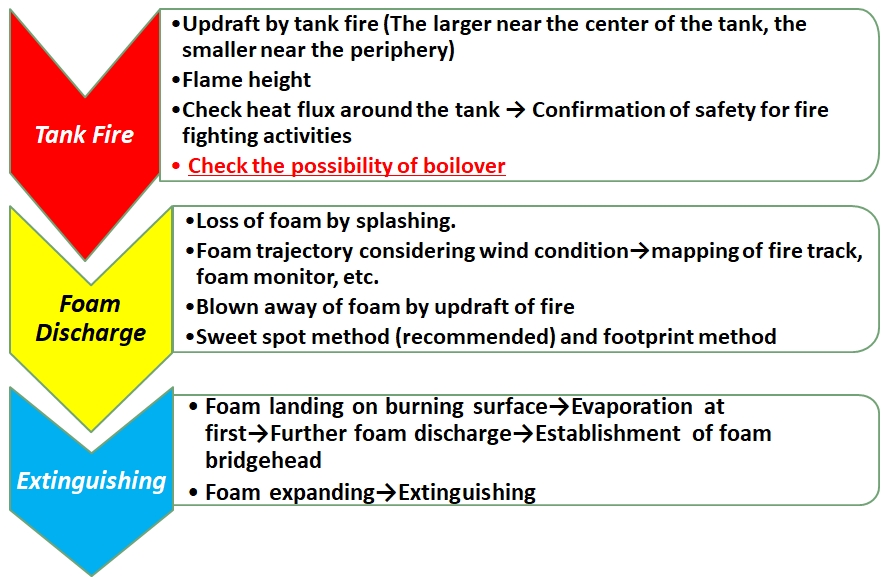 Tank Fire

•Updraft by tank fire (The larger near the center of the tank, the smaller near the periphery)
•Flame height
•Check heat flux around the tank → Confirmation of safety for fire fighting activities
• Check the possibility of boilover

Foam Discharge

•Loss of foam by splashing.
•Foam trajectory considering wind condition→mapping of fire track, foam monitor, etc.
•Blown away of foam by updraft of fire
•Sweet spot method (recommended) and footprint method

Extinguishing

• Foam landing on burning surface→Evaporation at first→Further foam discharge→Establishment of foam bridgehead
• Foam expanding→Extinguishing